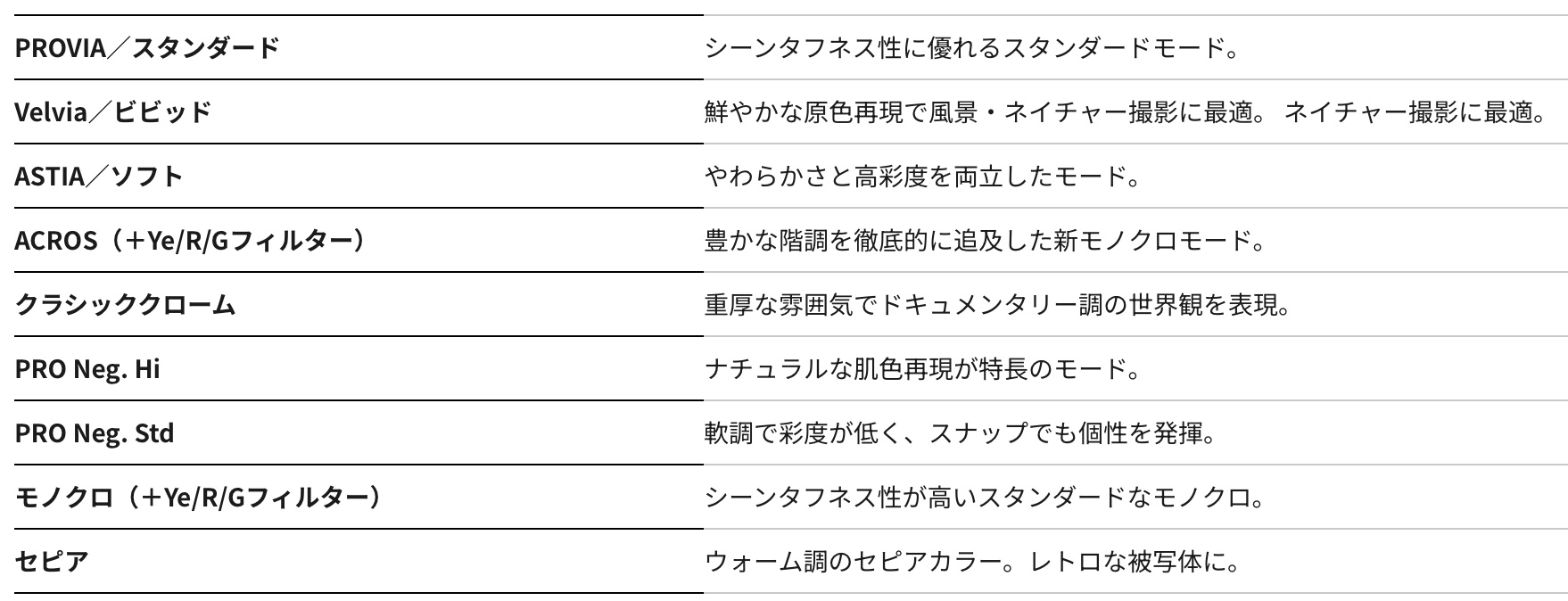 | PROVIA/スタンダード | シーンタフネス性に優れるスタンダードモード。 |
|---|---|
| Velvia/ビビッド | 鮮やかな原色再現で風景・ネイチャー撮影に最適。 ネイチャー撮影に最適。 |
| ASTIA/ソフト | やわらかさと高彩度を両立したモード。 |
| ACROS(+Ye/R/Gフィルター) | 豊かな階調を徹底的に追及した新モノクロモード。 |
| クラシッククローム | 重厚な雰囲気でドキュメンタリー調の世界観を表現。 |
| PRO Neg. Hi | ナチュラルな肌色再現が特長のモード。 |
| PRO Neg. Std | 軟調で彩度が低く、スナップでも個性を発揮。 |
| モノクロ(+Ye/R/Gフィルター) | シーンタフネス性が高いスタンダードなモノクロ。 |
| セピア | ウォーム調のセピアカラー。レトロな被写体に。 |